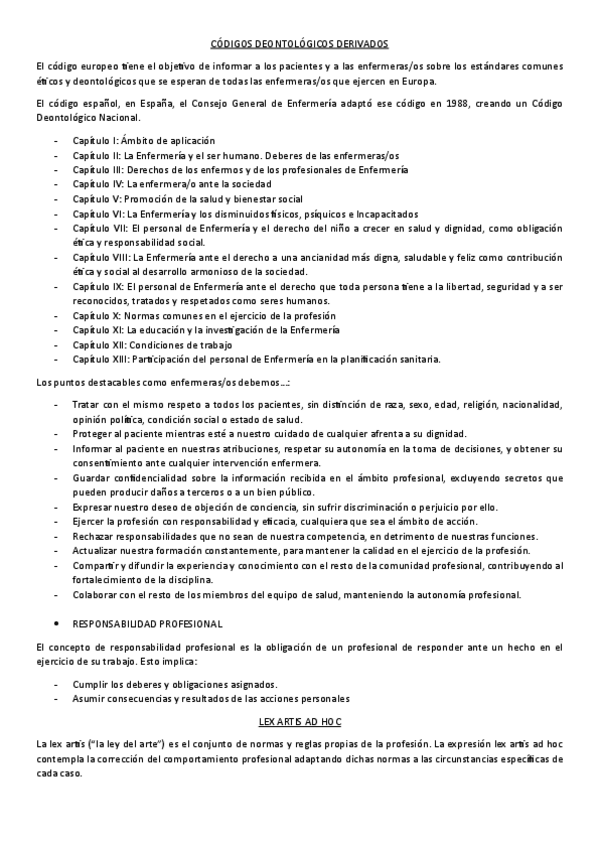 CÓDIGOS DEONTOLÓGICOS DERIVADOS

El código europeo tiene el objetivo de informar a los pacientes y a las enfermeras/os sobre los estándares comunes éticos y deontológicos que se esperan de todas las enfermeras/os que ejercen en Europa.

El código español, en España, el Consejo General de Enfermería adaptó ese código en 1988, creando un Código Deontológico Nacional.

- Capítulo I: Ámbito de aplicación
- Capítulo II: La Enfermería y el ser humano. Deberes de las enfermeras/os
- Capítulo III: Derechos de los enfermos y de los profesionales de Enfermería
- Capítulo IV: La enfermera/o ante la sociedad
- Capítulo V: Promoción de la salud y bienestar social
- Capítulo VI: La Enfermería y los disminuidos físicos, psíquicos e Incapacitados
- Capítulo VII: El personal de Enfermería y el derecho del niño a crecer en salud y dignidad, como obligación ética y responsabilidad social.
- Capítulo VIII: La Enfermería ante el derecho a una ancianidad más digna, saludable y feliz como contribución ética y social al desarrollo armonioso de la sociedad.
- Capítulo IX: El personal de Enfermería ante el derecho que toda persona tiene a la libertad, seguridad y a ser reconocidos, tratados y respetados como seres humanos.
- Capítulo X: Normas comunes en el ejercicio de la profesión
- Capítulo XI: La educación y la investigación de la Enfermería
- Capítulo XII: Condiciones de trabajo
- Capítulo XIII: Participación del personal de Enfermería en la planificación sanitaria.

Los puntos destacables como enfermeras/os debemos…:

- Tratar con el mismo respeto a todos los pacientes, sin distinción de raza, sexo, edad, religión, nacionalidad, opinión política, condición social o estado de salud.
- Proteger al paciente mientras esté a nuestro cuidado de cualquier afrenta a su dignidad.
- Informar al paciente en nuestras atribuciones, respetar su autonomía en la toma de decisiones, y obtener su consentimiento ante cualquier intervención enfermera.
- Guardar confidencialidad sobre la información recibida en el ámbito profesional, excluyendo secretos que pueden producir daños a terceros o a un bien público.
- Expresar nuestro deseo de objeción de conciencia, sin sufrir discriminación o perjuicio por ello.
- Ejercer la profesión con responsabilidad y eficacia, cualquiera que sea el ámbito de acción.
- Rechazar responsabilidades que no sean de nuestra competencia, en detrimento de nuestras funciones.
- Actualizar nuestra formación constantemente, para mantener la calidad en el ejercicio de la profesión.
- Compartir y difundir la experiencia y conocimiento con el resto de la comunidad profesional, contribuyendo al fortalecimiento de la disciplina.
- Colaborar con el resto de los miembros del equipo de salud, manteniendo la autonomía profesional.

• RESPONSABILIDAD PROFESIONAL

El concepto de responsabilidad profesional es la obligación de un profesional de responder ante un hecho en el ejercicio de su trabajo. Esto implica:

- Cumplir los deberes y obligaciones asignados.
- Asumir consecuencias y resultados de las acciones personales

LEX ARTIS AD HOC

La lex artis ("la ley del arte") es el conjunto de normas y reglas propias de la profesión. La expresión lex artis ad hoc contempla la corrección del comportamiento profesional adaptando dichas normas a las circunstancias específicas de cada caso.